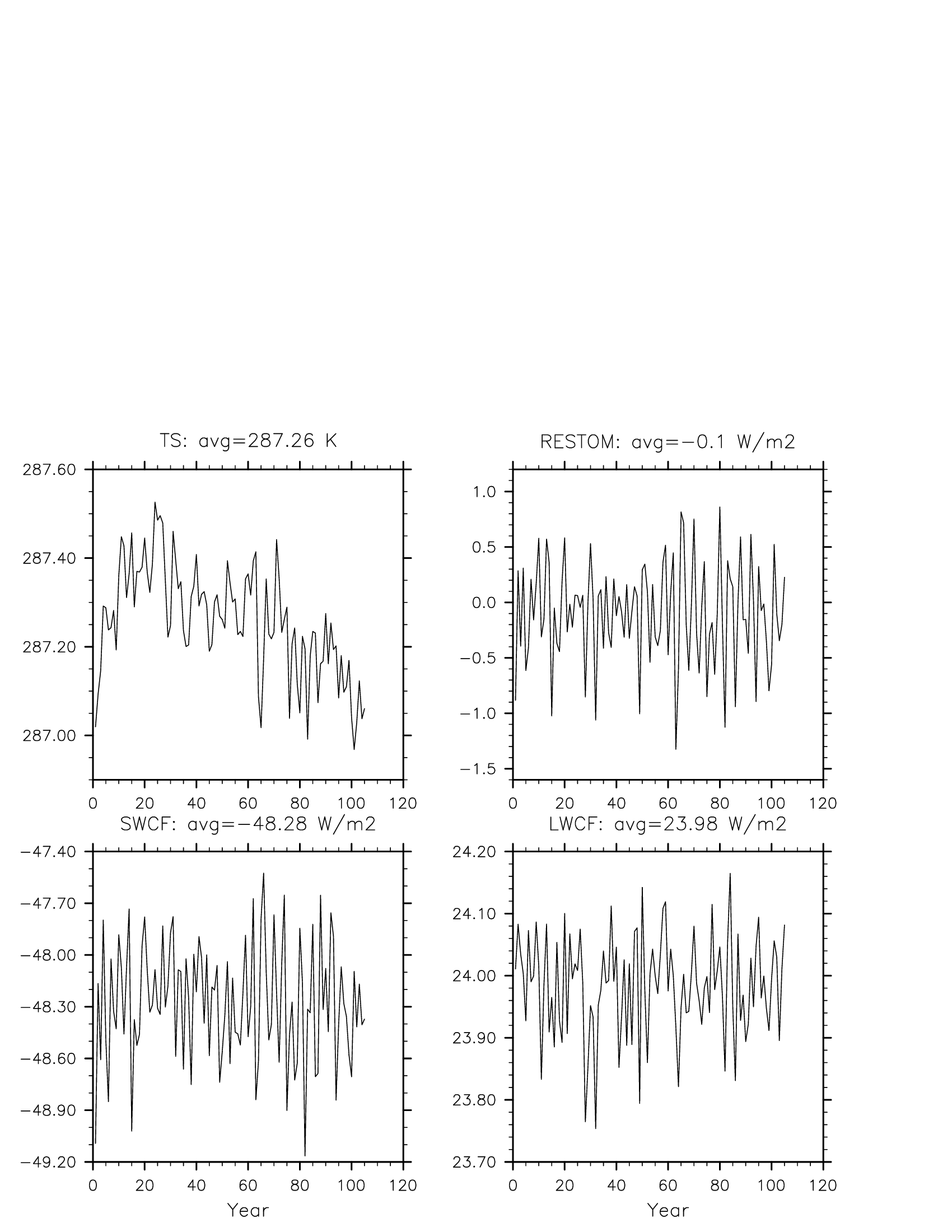 TS: avg=287.26 K

287.60
287.40
287.20
287.00

0 20 40 60 80 100 120

RESTOM: avg=−0.1 W/m2

1.0
0.5
0.0
−0.5
−1.0
−1.5

0 20 40 60 80 100 120

SWCF: avg=−48.28 W/m2

−47.40
−47.70
−48.00
−48.30
−48.60
−48.90
−49.20

0 20 40 60 80 100 120
Year

LWCF: avg=23.98 W/m2

24.20
24.10
24.00
23.90
23.80
23.70

0 20 40 60 80 100 120
Year